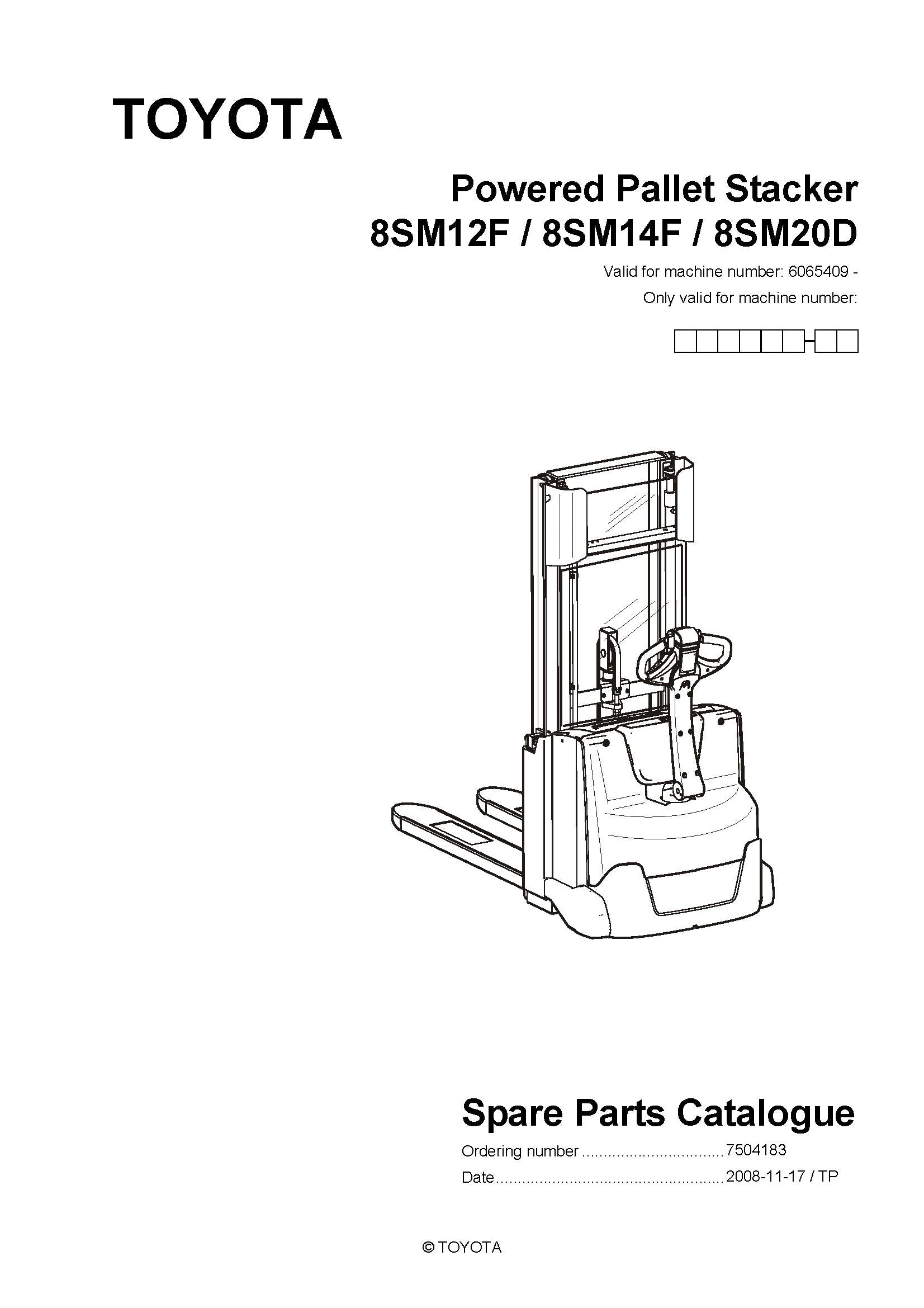 TOYOTA

Powered Pallet Stacker
8SM12F / 8SM14F / 8SM20D

Valid for machine number: 6065409 -
Only valid for machine number:

Spare Parts Catalogue

Ordering number 7504183
Date 2008-11-17 / TP

© TOYOTA